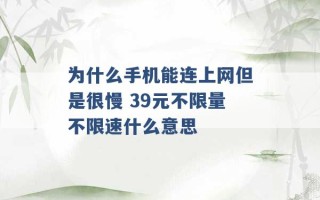 为什么手机能连上网但是很慢 39元不限量不限速什么意思